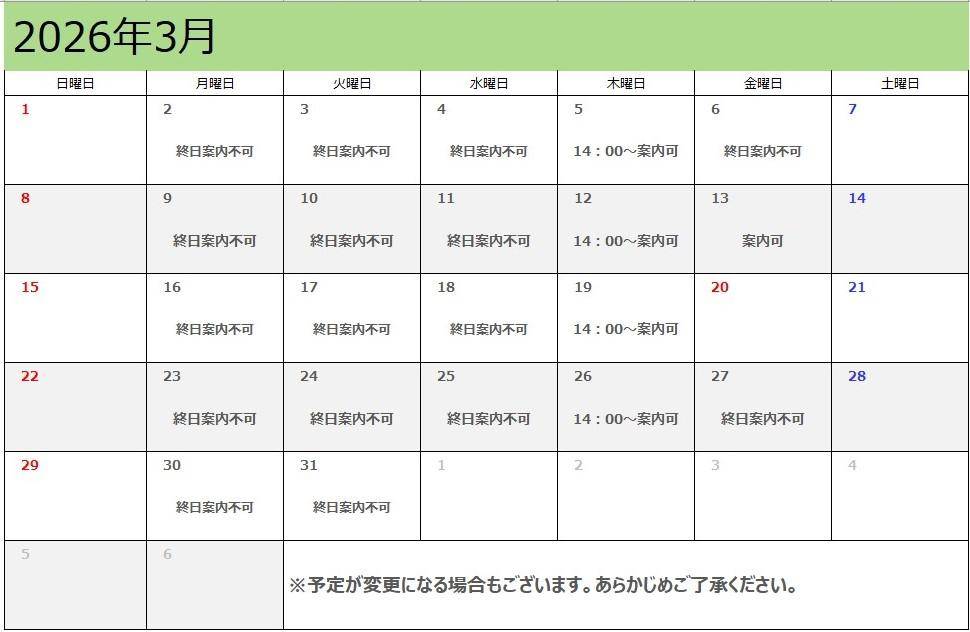 2026年3月

| 日曜日 | 月曜日 | 火曜日 | 水曜日 | 木曜日 | 金曜日 | 土曜日 |
|---|---|---|---|---|---|---|
| 1 | 2 終日案内不可 | 3 終日案内不可 | 4 終日案内不可 | 5 14：00～案内可 | 6 終日案内不可 | 7 |
| 8 | 9 終日案内不可 | 10 終日案内不可 | 11 終日案内不可 | 12 14：00～案内可 | 13 案内可 | 14 |
| 15 | 16 終日案内不可 | 17 終日案内不可 | 18 終日案内不可 | 19 14：00～案内可 | 20 | 21 |
| 22 | 23 終日案内不可 | 24 終日案内不可 | 25 終日案内不可 | 26 14：00～案内可 | 27 終日案内不可 | 28 |
| 29 | 30 終日案内不可 | 31 終日案内不可 | 1 | 2 | 3 | 4 |
| 5 | 6 | ※予定が変更になる場合もございます。あらかじめご了承ください。 | | | | |